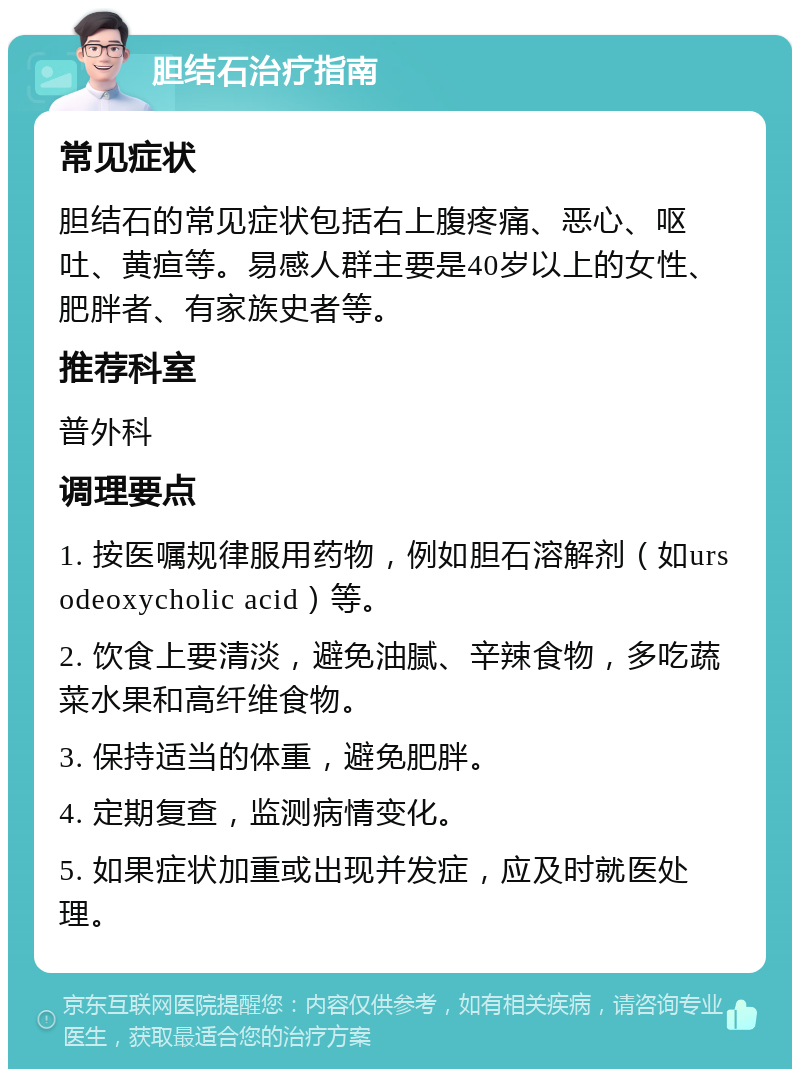 胆结石治疗指南

常见症状

胆结石的常见症状包括右上腹疼痛、恶心、呕吐、黄疸等。易感人群主要是40岁以上的女性、肥胖者、有家族史者等。

推荐科室

普外科

调理要点

1. 按医嘱规律服用药物，例如胆石溶解剂（如ursodeoxycholic acid）等。

2. 饮食上要清淡，避免油腻、辛辣食物，多吃蔬菜水果和高纤维食物。

3. 保持适当的体重，避免肥胖。

4. 定期复查，监测病情变化。

5. 如果症状加重或出现并发症，应及时就医处理。

京东互联网医院提醒您：内容仅供参考，如有相关疾病，请咨询专业医生，获取最适合您的治疗方案